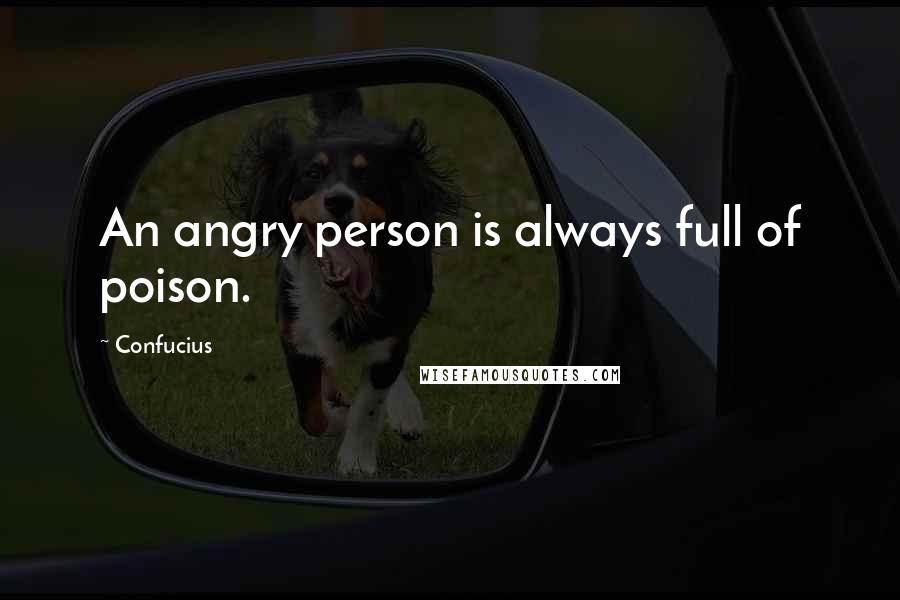 An angry person is always full of poison.

~ Confucius

WISEFAMOUSQUOTES.COM